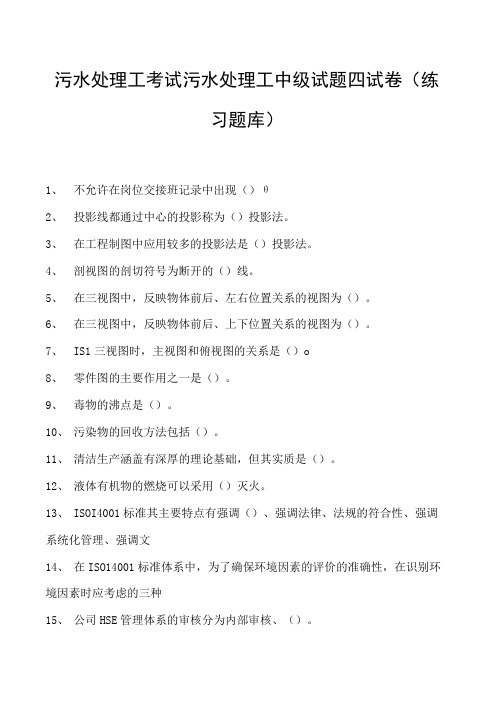 污水处理工考试污水处理工中级试题四试卷（练习题库）

1、 不允许在岗位交接班记录中出现（）θ

2、 投影线都通过中心的投影称为（）投影法。

3、 在工程制图中应用较多的投影法是（）投影法。

4、 剖视图的剖切符号为断开的（）线。

5、 在三视图中，反映物体前后、左右位置关系的视图为（）。

6、 在三视图中，反映物体前后、上下位置关系的视图为（）。

7、 IS1 三视图时，主视图和俯视图的关系是（）o

8、 零件图的主要作用之一是（）。

9、 毒物的沸点是（）。

10、 污染物的回收方法包括（）。

11、 清洁生产涵盖有深厚的理论基础，但其实质是（）。

12、 液体有机物的燃烧可以采用（）灭火。

13、 ISOI4001 标准其主要特点有强调（）、强调法律、法规的符合性、强调系统化管理、强调文

14、 在 ISO14001 标准体系中，为了确保环境因素的评价的准确性，在识别环境因素时应考虑的三种

15、 公司 HSE 管理体系的审核分为内部审核、（）。